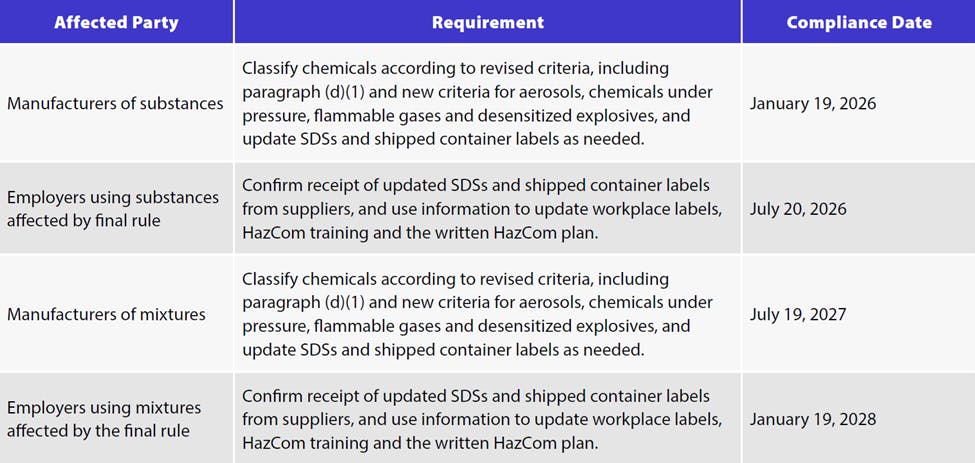 | Affected Party | Requirement | Compliance Date |
|---|---|---|
| Manufacturers of substances | Classify chemicals according to revised criteria, including paragraph (d)(1) and new criteria for aerosols, chemicals under pressure, flammable gases and desensitized explosives, and update SDSs and shipped container labels as needed. | January 19, 2026 |
| Employers using substances affected by final rule | Confirm receipt of updated SDSs and shipped container labels from suppliers, and use information to update workplace labels, HazCom training and the written HazCom plan. | July 20, 2026 |
| Manufacturers of mixtures | Classify chemicals according to revised criteria, including paragraph (d)(1) and new criteria for aerosols, chemicals under pressure, flammable gases and desensitized explosives, and update SDSs and shipped container labels as needed. | July 19, 2027 |
| Employers using mixtures affected by the final rule | Confirm receipt of updated SDSs and shipped container labels from suppliers, and use information to update workplace labels, HazCom training and the written HazCom plan. | January 19, 2028 |